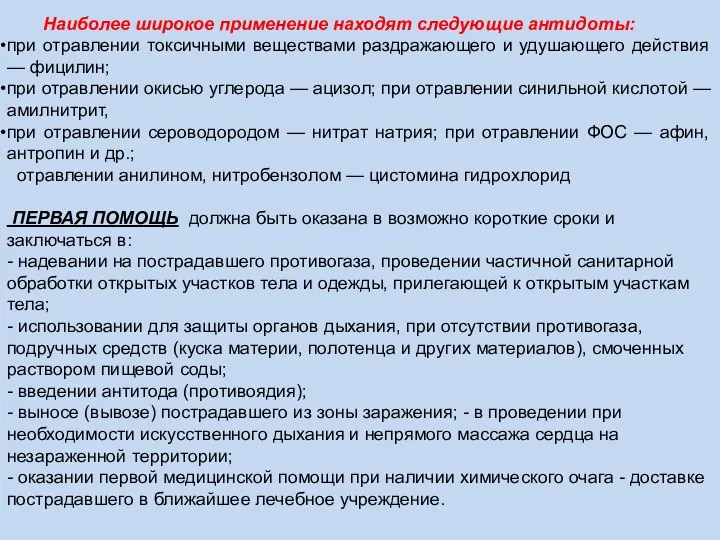 Наиболее широкое применение находят следующие антидоты:

•при отравлении токсичными веществами раздражающего и удушающего действия — фицилин;

•при отравлении окисью углерода — ацизол; при отравлении синильной кислотой — амилнитрит,

•при отравлении сероводородом — нитрат натрия; при отравлении ФОС — афин, антропин и др.;

отравлении анилином, нитробензолом — цистомина гидрохлорид

ПЕРВАЯ ПОМОЩЬ должна быть оказана в возможно короткие сроки и заключаться в:
- надевании на пострадавшего противогаза, проведении частичной санитарной обработки открытых участков тела и одежды, прилегающей к открытым участкам тела;
- использовании для защиты органов дыхания, при отсутствии противогаза, подручных средств (куска материи, полотенца и других материалов), смоченных раствором пищевой соды;
- введении антитода (противоядия);
- выносе (вывозе) пострадавшего из зоны заражения; - в проведении при необходимости искусственного дыхания и непрямого массажа сердца на незараженной территории;
- оказании первой медицинской помощи при наличии химического очага - доставке пострадавшего в ближайшее лечебное учреждение.